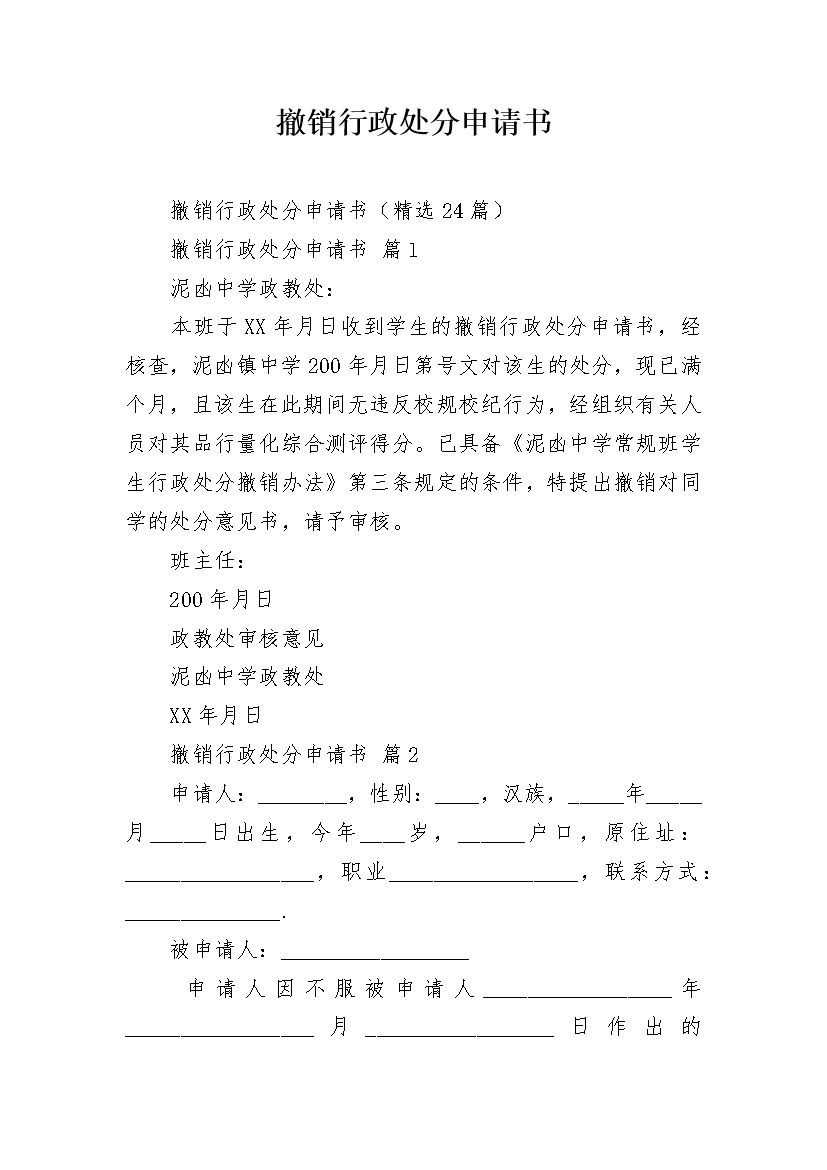 撤销行政处分申请书

撤销行政处分申请书（精选24篇）

撤销行政处分申请书 篇1

泥凼中学政教处：

本班于XX年月日收到学生的撤销行政处分申请书，经核查，泥凼镇中学200年月日第号文对该生的处分，现已满个月，且该生在此期间无违反校规校纪行为，经组织有关人员对其品行量化综合测评得分。已具备《泥凼中学常规班学生行政处分撤销办法》第三条规定的条件，特提出撤销对同学的处分意见书，请予审核。

班主任：

200年月日

政教处审核意见

泥凼中学政教处

XX年月日

撤销行政处分申请书 篇2

申请人：____，性别：____，汉族，____年____月____日出生，今年____岁，____户口，原住址：____，职业____，联系方式：____.

被申请人：____

申请人因不服被申请人____年____月____日作出的